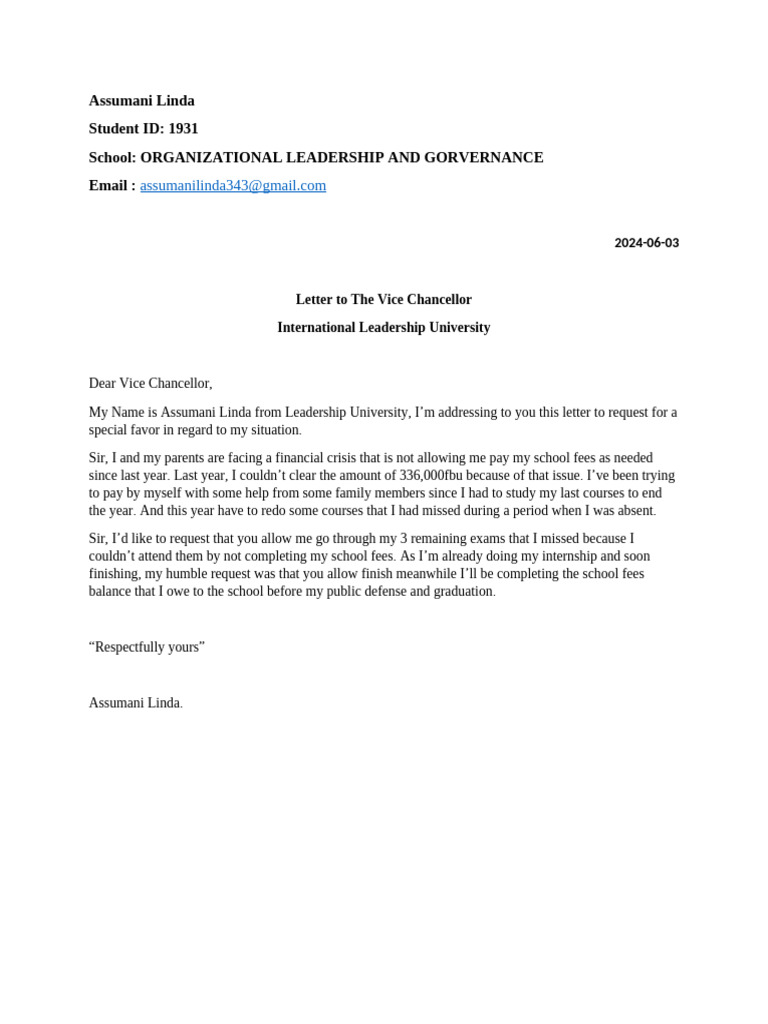 Assumani Linda

Student ID: 1931

School: ORGANIZATIONAL LEADERSHIP AND GORVERNANCE

Email : assumanilinda343@gmail.com

2024-06-03

Letter to The Vice Chancellor

International Leadership University

Dear Vice Chancellor,

My Name is Assumani Linda from Leadership University, I'm addressing to you this letter to request for a special favor in regard to my situation.

Sir, I and my parents are facing a financial crisis that is not allowing me pay my school fees as needed since last year. Last year, I couldn't clear the amount of 336,000fbu because of that issue. I've been trying to pay by myself with some help from some family members since I had to study my last courses to end the year. And this year have to redo some courses that I had missed during a period when I was absent.

Sir, I'd like to request that you allow me go through my 3 remaining exams that I missed because I couldn't attend them by not completing my school fees. As I'm already doing my internship and soon finishing, my humble request was that you allow finish meanwhile I'll be completing the school fees balance that I owe to the school before my public defense and graduation.

"Respectfully yours"

Assumani Linda.